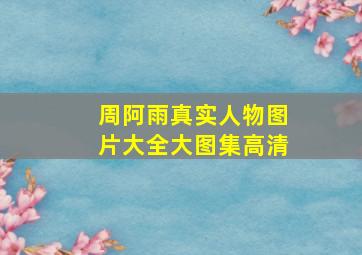 周阿雨真实人物图片大全大图集高清